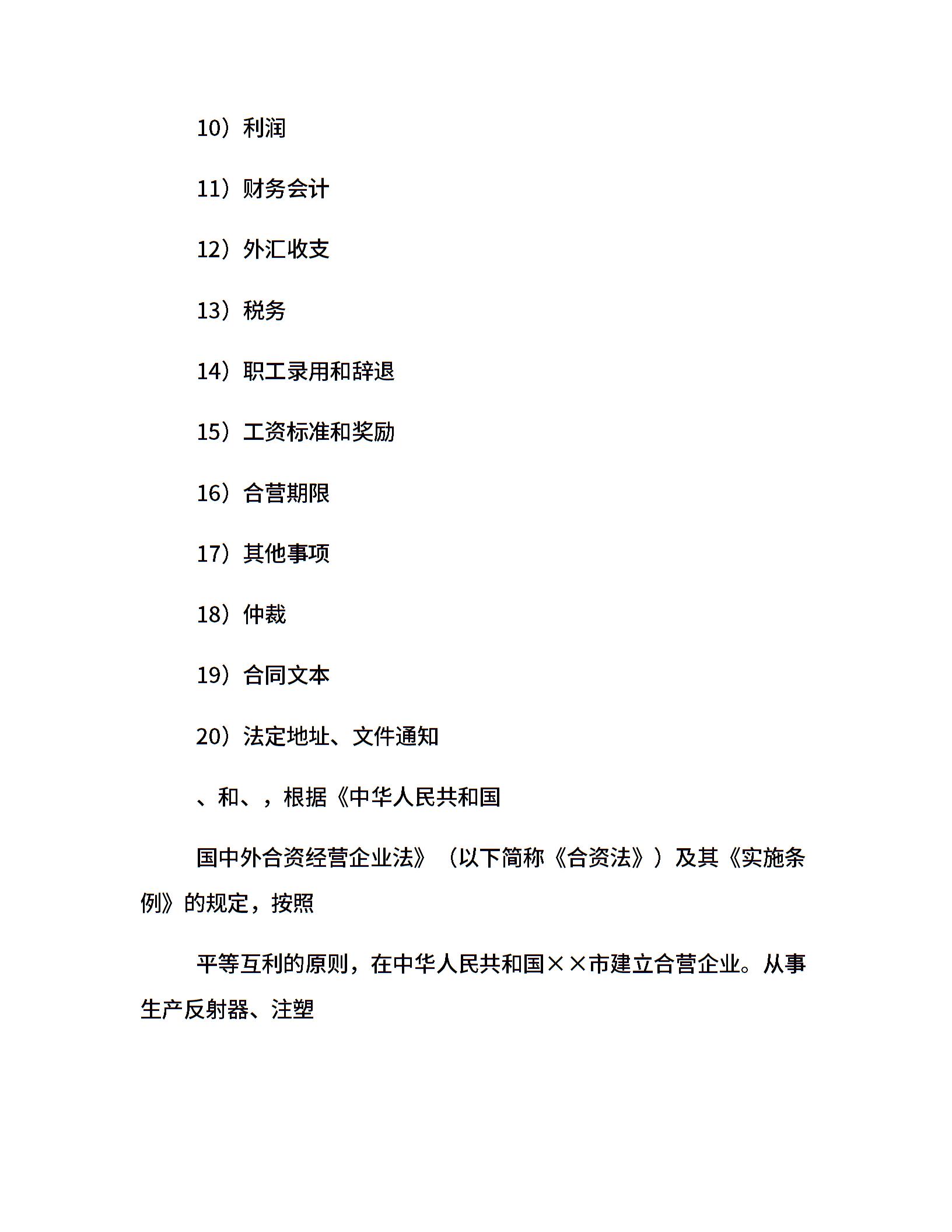 10）利润

11）财务会计

12）外汇收支

13）税务

14）职工录用和辞退

15）工资标准和奖励

16）合营期限

17）其他事项

18）仲裁

19）合同文本

20）法定地址、文件通知

、和、，根据《中华人民共和国

国中外合资经营企业法》（以下简称《合资法》）及其《实施条例》的规定，按照

平等互利的原则，在中华人民共和国××市建立合营企业。从事生产反射器、注塑